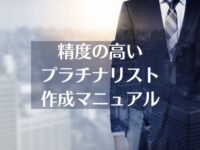 精度の高い
プラチナリスト
作成マニュアル